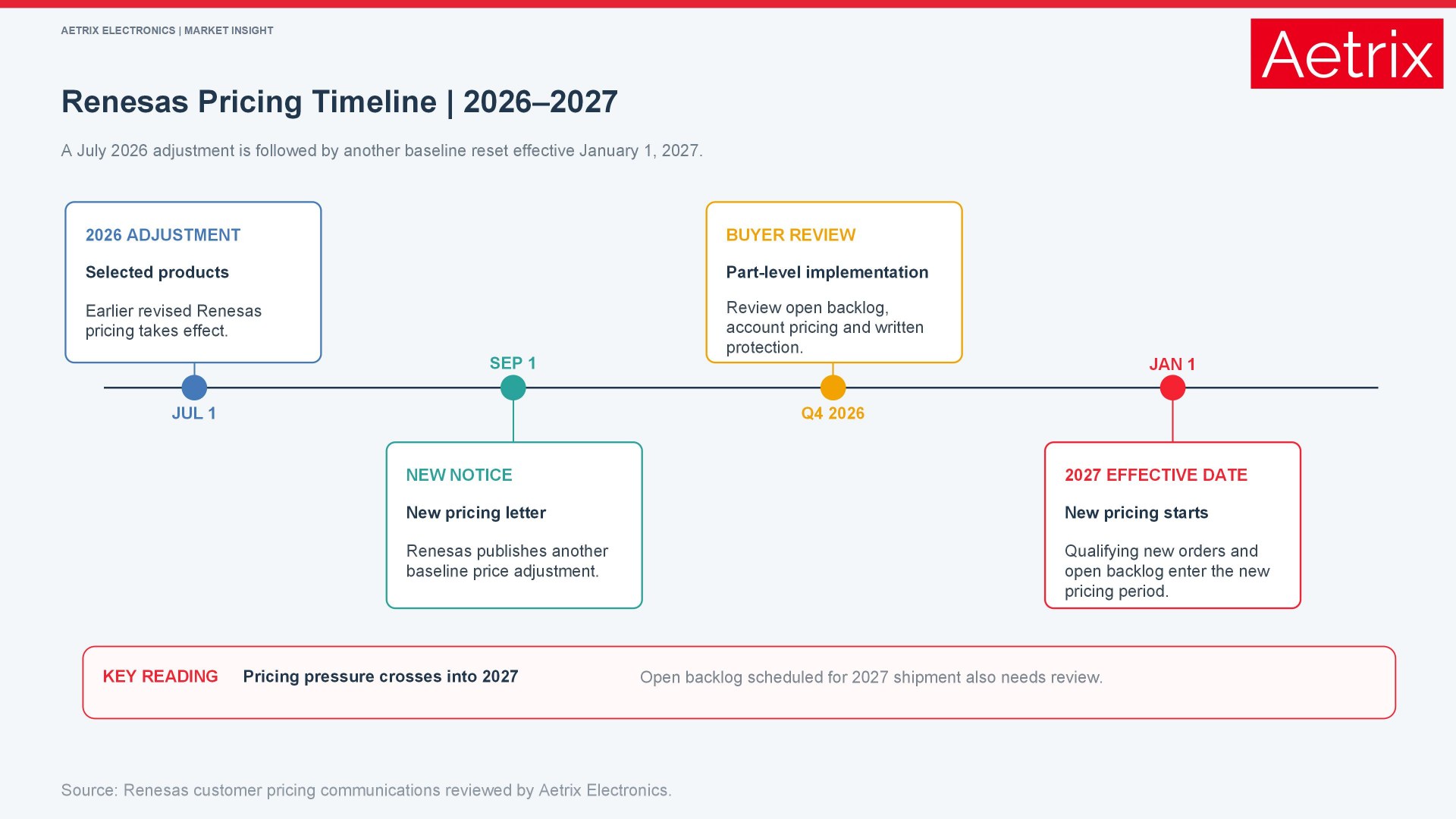 AETRIX ELECTRONICS | MARKET INSIGHT

Aetrix

Renesas Pricing Timeline | 2026–2027

A July 2026 adjustment is followed by another baseline reset effective January 1, 2027.

2026 ADJUSTMENT

Selected products

Earlier revised Renesas pricing takes effect.

JUL 1

SEP 1

NEW NOTICE

New pricing letter

Renesas publishes another baseline price adjustment.

BUYER REVIEW

Part-level implementation

Review open backlog, account pricing and written protection.

Q4 2026

JAN 1

2027 EFFECTIVE DATE

New pricing starts

Qualifying new orders and open backlog enter the new pricing period.

KEY READING Pricing pressure crosses into 2027 Open backlog scheduled for 2027 shipment also needs review.

Source: Renesas customer pricing communications reviewed by Aetrix Electronics.